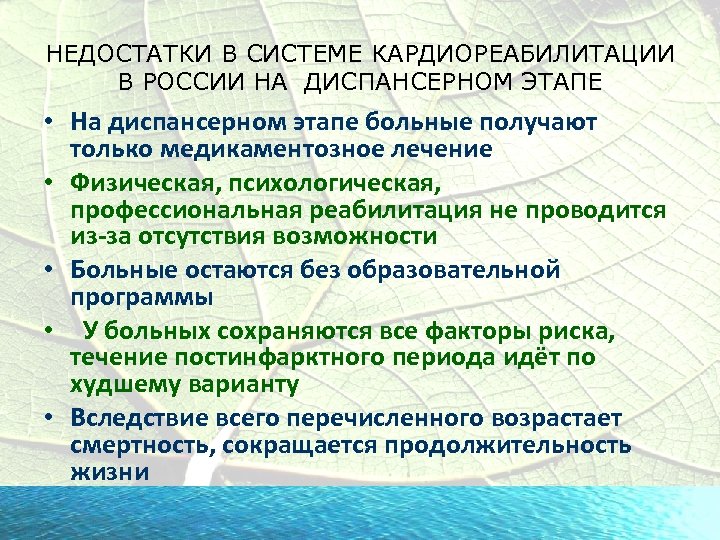 НЕДОСТАТКИ В СИСТЕМЕ КАРДИОРЕАБИЛИТАЦИИ В РОССИИ НА ДИСПАНСЕРНОМ ЭТАПЕ

• На диспансерном этапе больные получают только медикаментозное лечение
• Физическая, психологическая, профессиональная реабилитация не проводится из-за отсутствия возможности
• Больные остаются без образовательной программы
• У больных сохраняются все факторы риска, течение постинфарктного периода идёт по худшему варианту
• Вследствие всего перечисленного возрастает смертность, сокращается продолжительность жизни